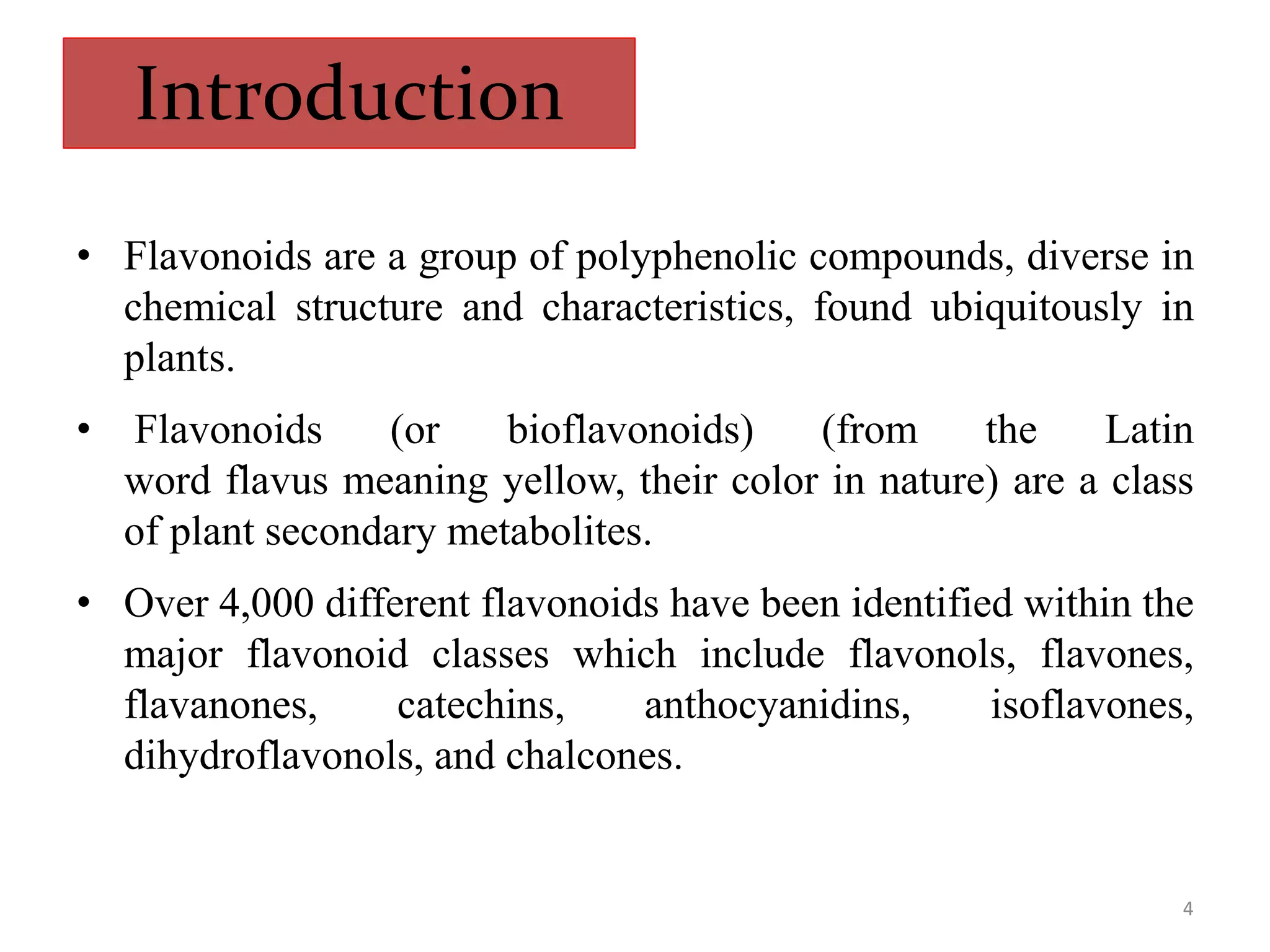 Introduction

• Flavonoids are a group of polyphenolic compounds, diverse in chemical structure and characteristics, found ubiquitously in plants.

• Flavonoids (or bioflavonoids) (from the Latin word flavus meaning yellow, their color in nature) are a class of plant secondary metabolites.

• Over 4,000 different flavonoids have been identified within the major flavonoid classes which include flavonols, flavones, flavanones, catechins, anthocyanidins, isoflavones, dihydroflavonols, and chalcones.

4